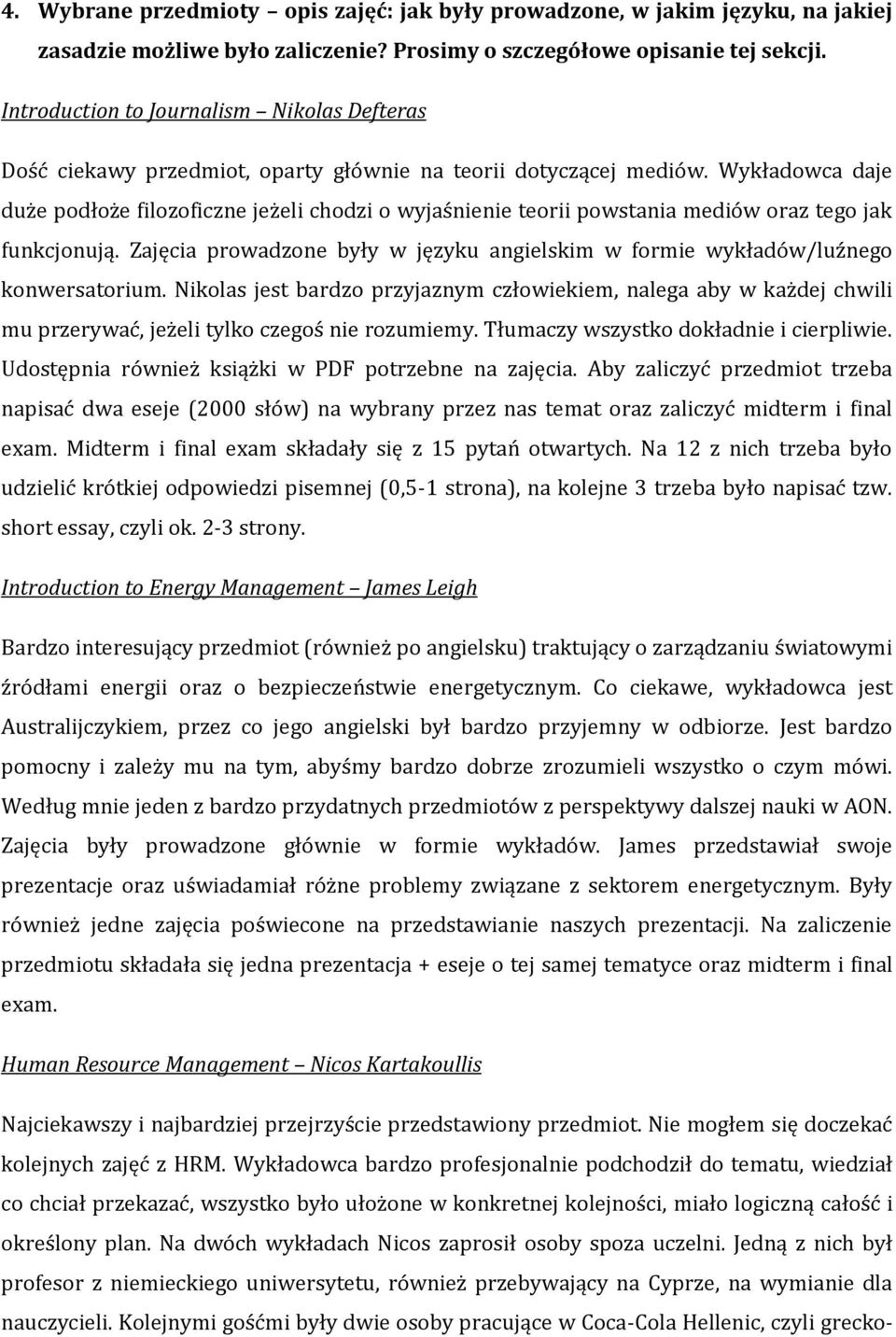 4. Wybrane przedmioty – opis zajęć: jak były prowadzone, w jakim języku, na jakiej zasadzie możliwe było zaliczenie? Prosimy o szczegółowe opisanie tej sekcji.

Introduction to Journalism – Nikolas Defteras

Dość ciekawy przedmiot, oparty głównie na teorii dotyczącej mediów. Wykładowca daje duże podłoże filozoficzne jeżeli chodzi o wyjaśnienie teorii powstania mediów oraz tego jak funkcjonują. Zajęcia prowadzone były w języku angielskim w formie wykładów/luźnego konwersatorium. Nikolas jest bardzo przyjaznym człowiekiem, nalega aby w każdej chwili mu przerywać, jeżeli tylko czegoś nie rozumiemy. Tłumaczy wszystko dokładnie i cierpliwie. Udostępnia również książki w PDF potrzebne na zajęcia. Aby zaliczyć przedmiot trzeba napisać dwa eseje (2000 słów) na wybrany przez nas temat oraz zaliczyć midterm i final exam. Midterm i final exam składały się z 15 pytań otwartych. Na 12 z nich trzeba było udzielić krótkiej odpowiedzi pisemnej (0,5-1 strona), na kolejne 3 trzeba było napisać tzw. short essay, czyli ok. 2-3 strony.

Introduction to Energy Management – James Leigh

Bardzo interesujący przedmiot (również po angielsku) traktujący o zarządzaniu światowymi źródłami energii oraz o bezpieczeństwie energetycznym. Co ciekawe, wykładowca jest Australijczykiem, przez co jego angielski był bardzo przyjemny w odbiorze. Jest bardzo pomocny i zależy mu na tym, abyśmy bardzo dobrze zrozumieli wszystko o czym mówi. Według mnie jeden z bardzo przydatnych przedmiotów z perspektywy dalszej nauki w AON. Zajęcia były prowadzone głównie w formie wykładów. James przedstawiał swoje prezentacje oraz uświadamiał różne problemy związane z sektorem energetycznym. Były również jedne zajęcia poświecone na przedstawianie naszych prezentacji. Na zaliczenie przedmiotu składała się jedna prezentacja + eseje o tej samej tematyce oraz midterm i final exam.

Human Resource Management – Nicos Kartakoullis

Najciekawszy i najbardziej przejrzyście przedstawiony przedmiot. Nie mogłem się doczekać kolejnych zajęć z HRM. Wykładowca bardzo profesjonalnie podchodził do tematu, wiedział co chciał przekazać, wszystko było ułożone w konkretnej kolejności, miało logiczną całość i określony plan. Na dwóch wykładach Nicos zaprosił osoby spoza uczelni. Jedną z nich był profesor z niemieckiego uniwersytetu, również przebywający na Cyprze, na wymianie dla nauczycieli. Kolejnymi gośćmi były dwie osoby pracujące w Coca-Cola Hellenic, czyli grecko-